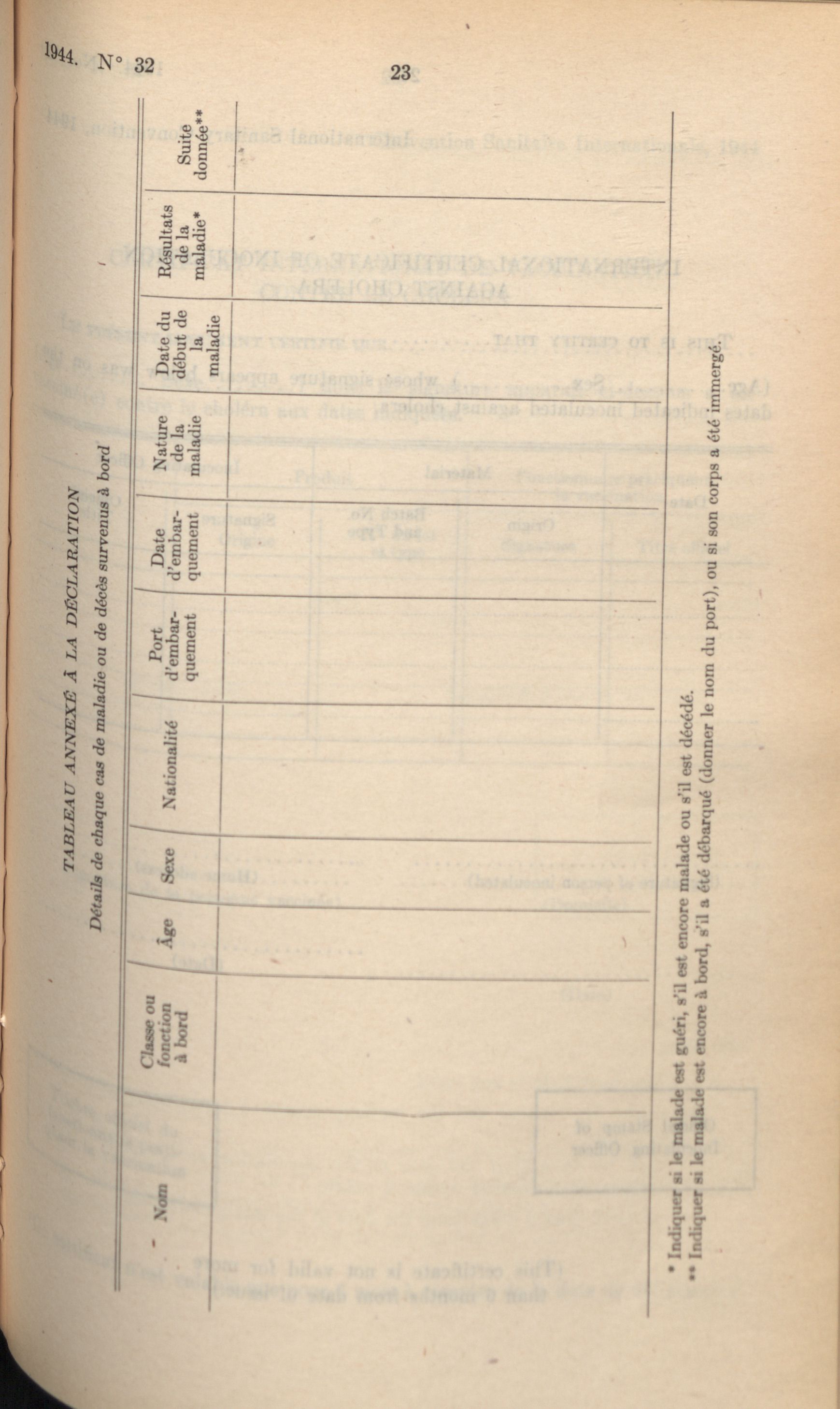 1944. N° 32

23

TABLEAU ANNEXÉ À LA DÉCLARATION

Détails de chaque cas de maladie ou de décès survenus à bord

| Nom | Classe ou fonction à bord | Âge | Sexe | Nationalité | Port d'embarquement | Date d'embarquement | Nature de la maladie | Date du début de la maladie | Résultats de la maladie* | Suite donnée** |
|---|---|---|---|---|---|---|---|---|---|---|
| | | | | | | | | | | |

* Indiquer si le malade est guéri, s'il est encore malade ou s'il est décédé.
** Indiquer si le malade est encore à bord, s'il a été débarqué (donner le nom du port), ou si son corps a été immergé.